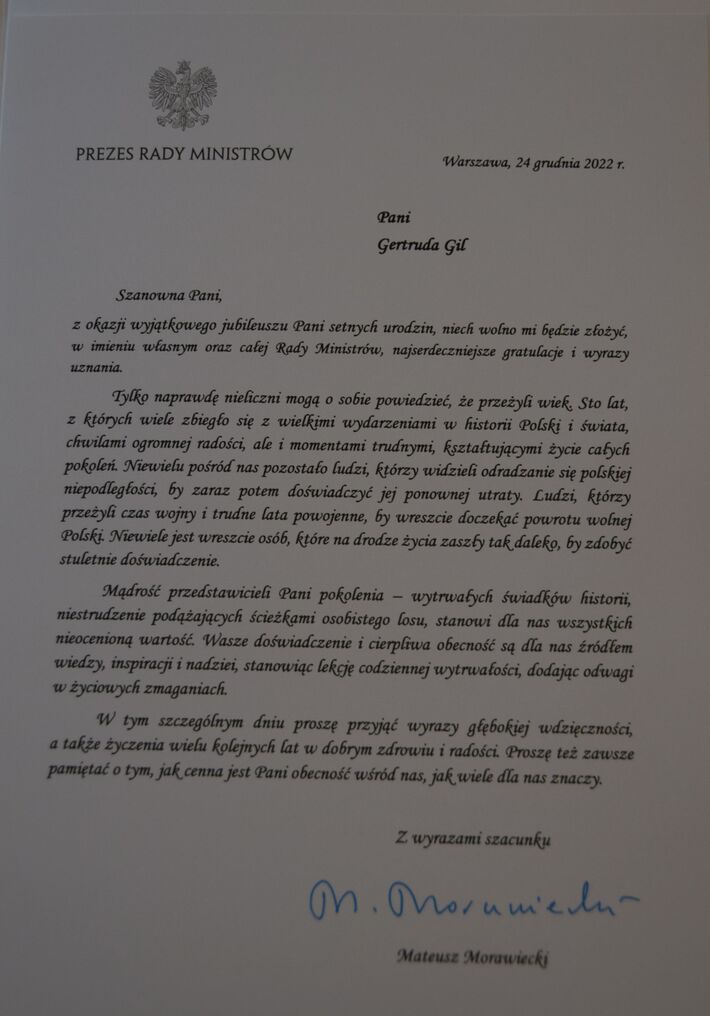 PREZES RADY MINISTRÓW

Warszawa, 24 grudnia 2022 r.

Pani
Gertruda Gil

Szanowna Pani,

z okazji wyjątkowego jubileuszu Pani setnych urodzin, niech wolno mi będzie złożyć, w imieniu własnym oraz całej Rady Ministrów, najserdeczniejsze gratulacje i wyrazy uznania.

Tylko naprawdę nieliczni mogą o sobie powiedzieć, że przeżyli wiek. Sto lat, z których wiele zbiegło się z wielkimi wydarzeniami w historii Polski i świata, chwilami ogromnej radości, ale i momentami trudnymi, kształtującymi życie całych pokoleń. Niewielu pośród nas pozostało ludzi, którzy widzieli odradzanie się polskiej niepodległości, by zaraz potem doświadczyć jej ponownej utraty. Ludzi, którzy przeżyli czas wojny i trudne lata powojenne, by wreszcie doczekać powrotu wolnej Polski. Niewiele jest wreszcie osób, które na drodze życia zaszły tak daleko, by zdobyć stuletnie doświadczenie.

Mądrość przedstawicieli Pani pokolenia – wytrwałych świadków historii, niestrudzenie podążających ścieżkami osobistego losu, stanowi dla nas wszystkich nieocenioną wartość. Wasze doświadczenie i cierpliwa obecność są dla nas źródłem wiedzy, inspiracji i nadziei, stanowiąc lekcję codziennej wytrwałości, dodając odwagi w życiowych zmaganiach.

W tym szczególnym dniu proszę przyjąć wyrazy głębokiej wdzięczności, a także życzenia wielu kolejnych lat w dobrym zdrowiu i radości. Proszę też zawsze pamiętać o tym, jak cenna jest Pani obecność wśród nas, jak wiele dla nas znaczy.

Z wyrazami szacunku

M. Morawiecki

Mateusz Morawiecki